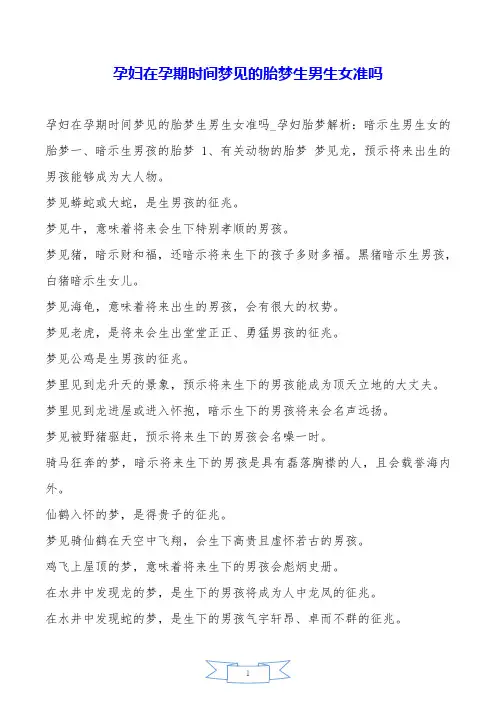 孕妇在孕期时间梦见的胎梦生男生女准吗

孕妇在孕期时间梦见的胎梦生男生女准吗_孕妇胎梦解析：暗示生男生女的胎梦一、暗示生男孩的胎梦 1、有关动物的胎梦 梦见龙，预示将来出生的男孩能够成为大人物。

梦见蟒蛇或大蛇，是生男孩的征兆。

梦见牛，意味着将来会生下特别孝顺的男孩。

梦见猪，暗示财和福，还暗示将来生下的孩子多财多福。黑猪暗示生男孩，白猪暗示生女儿。

梦见海龟，意味着将来出生的男孩，会有很大的权势。

梦见老虎，是将来会生出堂堂正正、勇猛男孩的征兆。

梦见公鸡是生男孩的征兆。

梦里见到龙升天的景象，预示将来生下的男孩能成为顶天立地的大丈夫。

梦里见到龙进屋或进入怀抱，暗示生下的男孩将来会名声远扬。

梦见被野猪驱赶，预示将来生下的男孩会名噪一时。

骑马狂奔的梦，暗示将来生下的男孩是具有磊落胸襟的人，且会载誉海内外。

仙鹤入怀的梦，是得贵子的征兆。

梦见骑仙鹤在天空中飞翔，会生下高贵且虚怀若古的男孩。

鸡飞上屋顶的梦，意味着将来生下的男孩会彪炳史册。

在水井中发现龙的梦，是生下的男孩将成为人中龙凤的征兆。

在水井中发现蛇的梦，是生下的男孩气宇轩昂、卓而不群的征兆。

1